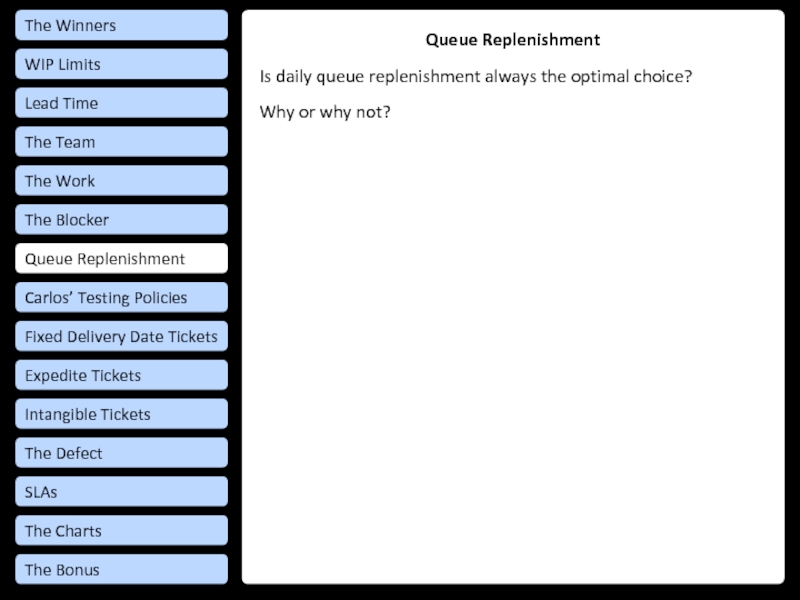 The Winners

WIP Limits

Lead Time

The Team

The Work

The Blocker

Queue Replenishment

Carlos' Testing Policies

Fixed Delivery Date Tickets

Expedite Tickets

Intangible Tickets

The Defect

SLAs

The Charts

The Bonus

Queue Replenishment

Is daily queue replenishment always the optimal choice?

Why or why not?